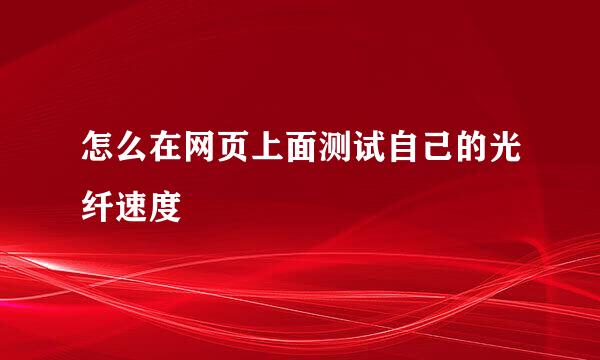 怎么在网页上面测试自己的光纤速度